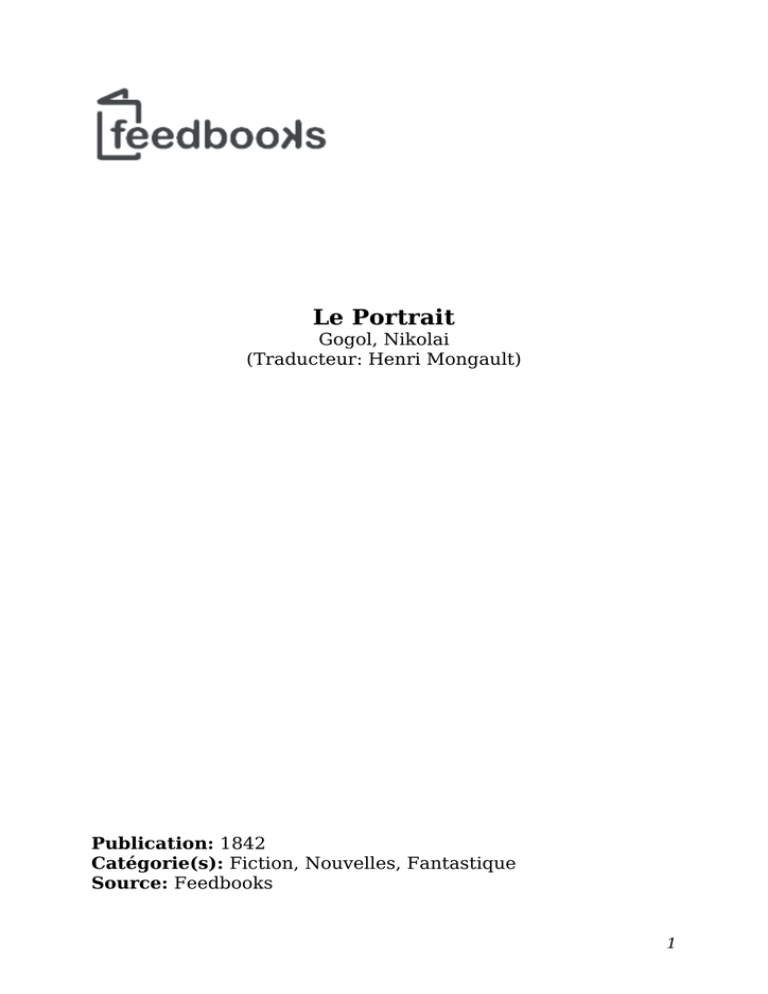 feedbooks

Le Portrait
Gogol, Nikolai
(Traducteur: Henri Mongault)

Publication: 1842
Catégorie(s): Fiction, Nouvelles, Fantastique
Source: Feedbooks

1